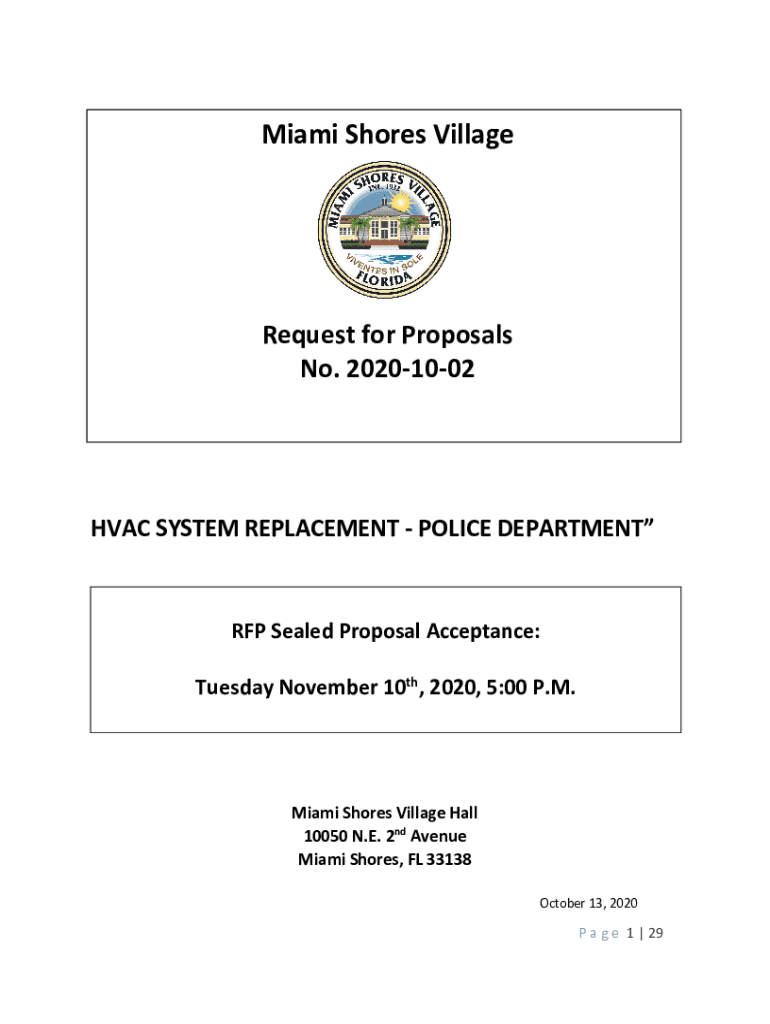 Miami Shores Village

MIAMI SHORES VILLAGE
INC. 1932
VIVENTES IN SOLE
FLORIDA

Request for Proposals
No. 2020-10-02

HVAC SYSTEM REPLACEMENT - POLICE DEPARTMENT”

RFP Sealed Proposal Acceptance:

Tuesday November 10$^{th}$, 2020, 5:00 P.M.

Miami Shores Village Hall
10050 N.E. 2$^{nd}$ Avenue
Miami Shores, FL 33138

October 13, 2020

Page 1 | 29